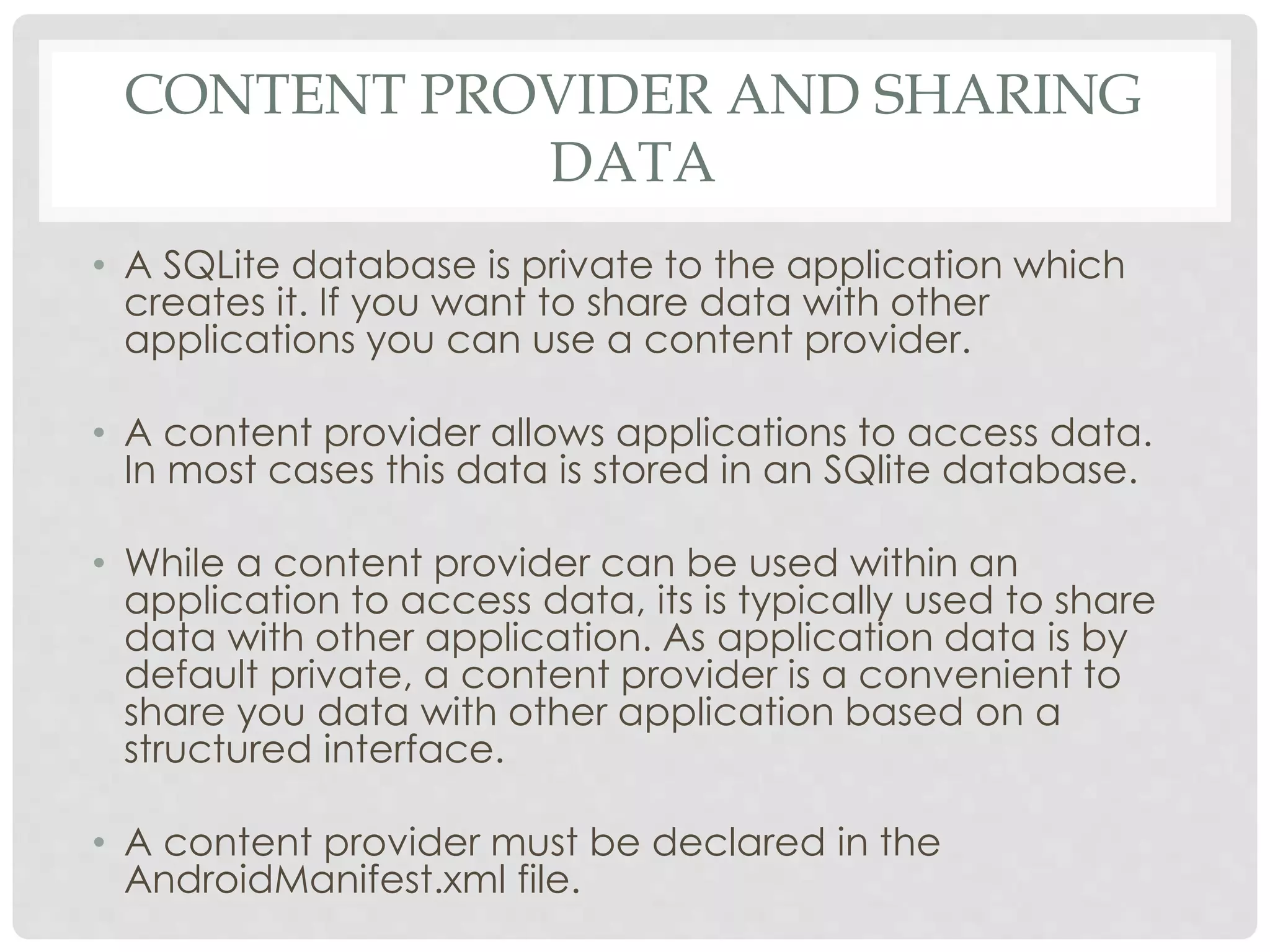 CONTENT PROVIDER AND SHARING DATA

• A SQLite database is private to the application which creates it. If you want to share data with other applications you can use a content provider.

• A content provider allows applications to access data. In most cases this data is stored in an SQlite database.

• While a content provider can be used within an application to access data, its is typically used to share data with other application. As application data is by default private, a content provider is a convenient to share you data with other application based on a structured interface.

• A content provider must be declared in the AndroidManifest.xml file.